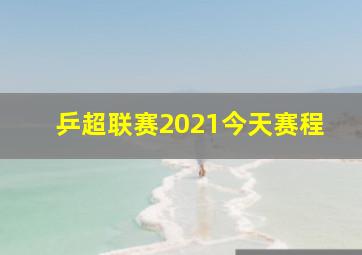 乒超联赛2021今天赛程